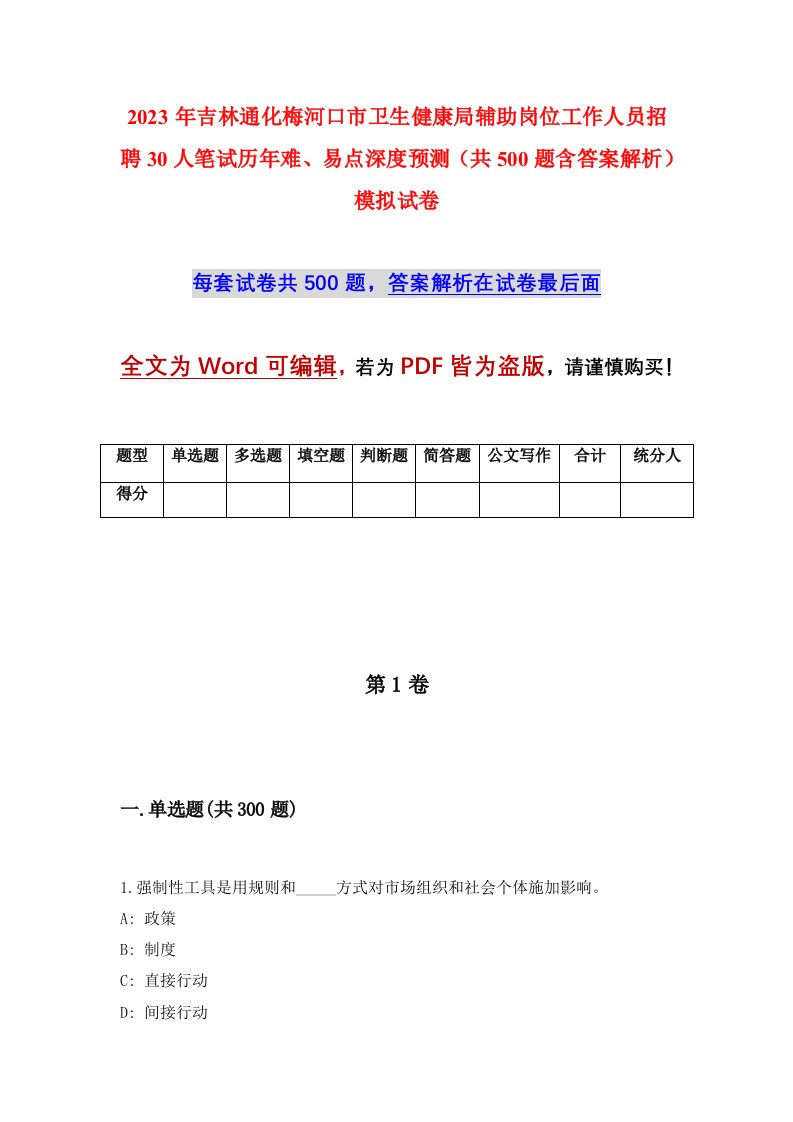 2023年吉林通化梅河口市卫生健康局辅助岗位工作人员招聘30人笔试历年难、易点深度预测（共500题含答案解析）模拟试卷

每套试卷共500题，答案解析在试卷最后面

全文为Word可编辑，若为PDF皆为盗版，请谨慎购买！

| 题型 | 单选题 | 多选题 | 填空题 | 判断题 | 简答题 | 公文写作 | 合计 | 统分人 |
|---|---|---|---|---|---|---|---|---|
| 得分 |  |  |  |  |  |  |  |  |

第1卷

一.单选题(共300题)

1.强制性工具是用规则和_____方式对市场组织和社会个体施加影响。
A: 政策
B: 制度
C: 直接行动
D: 间接行动